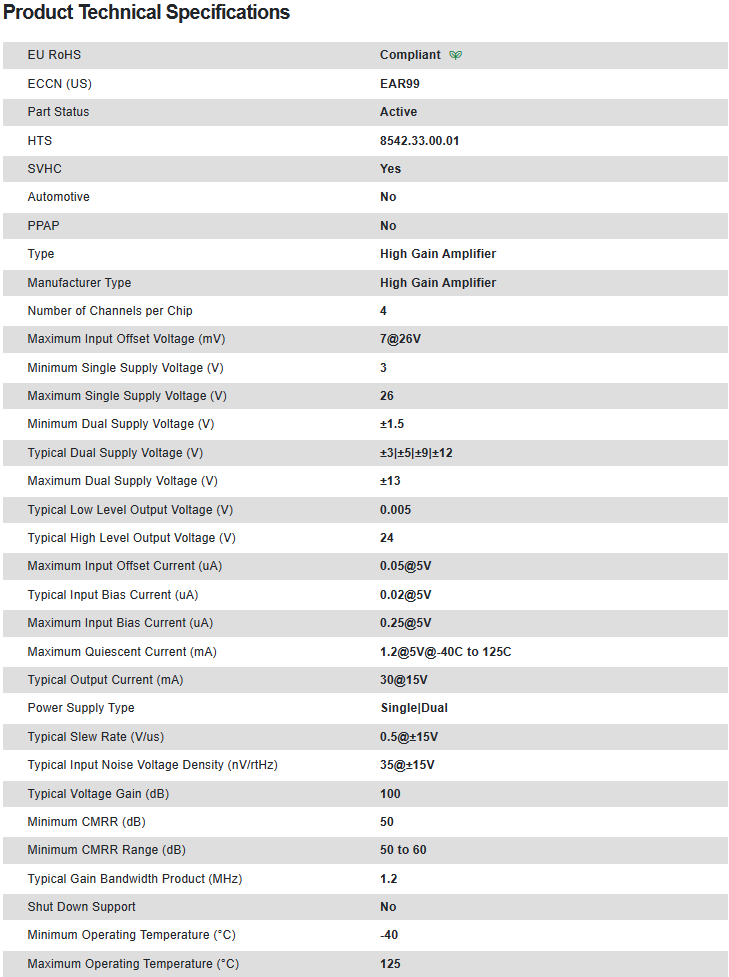 Product Technical Specifications

| | |
|---|---|
| EU RoHS | Compliant |
| ECCN (US) | EAR99 |
| Part Status | Active |
| HTS | 8542.33.00.01 |
| SVHC | Yes |
| Automotive | No |
| PPAP | No |
| Type | High Gain Amplifier |
| Manufacturer Type | High Gain Amplifier |
| Number of Channels per Chip | 4 |
| Maximum Input Offset Voltage (mV) | 7@26V |
| Minimum Single Supply Voltage (V) | 3 |
| Maximum Single Supply Voltage (V) | 26 |
| Minimum Dual Supply Voltage (V) | ±1.5 |
| Typical Dual Supply Voltage (V) | ±3\|±5\|±9\|±12 |
| Maximum Dual Supply Voltage (V) | ±13 |
| Typical Low Level Output Voltage (V) | 0.005 |
| Typical High Level Output Voltage (V) | 24 |
| Maximum Input Offset Current (uA) | 0.05@5V |
| Typical Input Bias Current (uA) | 0.02@5V |
| Maximum Input Bias Current (uA) | 0.25@5V |
| Maximum Quiescent Current (mA) | 1.2@5V@-40C to 125C |
| Typical Output Current (mA) | 30@15V |
| Power Supply Type | Single\|Dual |
| Typical Slew Rate (V/us) | 0.5@±15V |
| Typical Input Noise Voltage Density (nV/rtHz) | 35@±15V |
| Typical Voltage Gain (dB) | 100 |
| Minimum CMRR (dB) | 50 |
| Minimum CMRR Range (dB) | 50 to 60 |
| Typical Gain Bandwidth Product (MHz) | 1.2 |
| Shut Down Support | No |
| Minimum Operating Temperature (°C) | -40 |
| Maximum Operating Temperature (°C) | 125 |